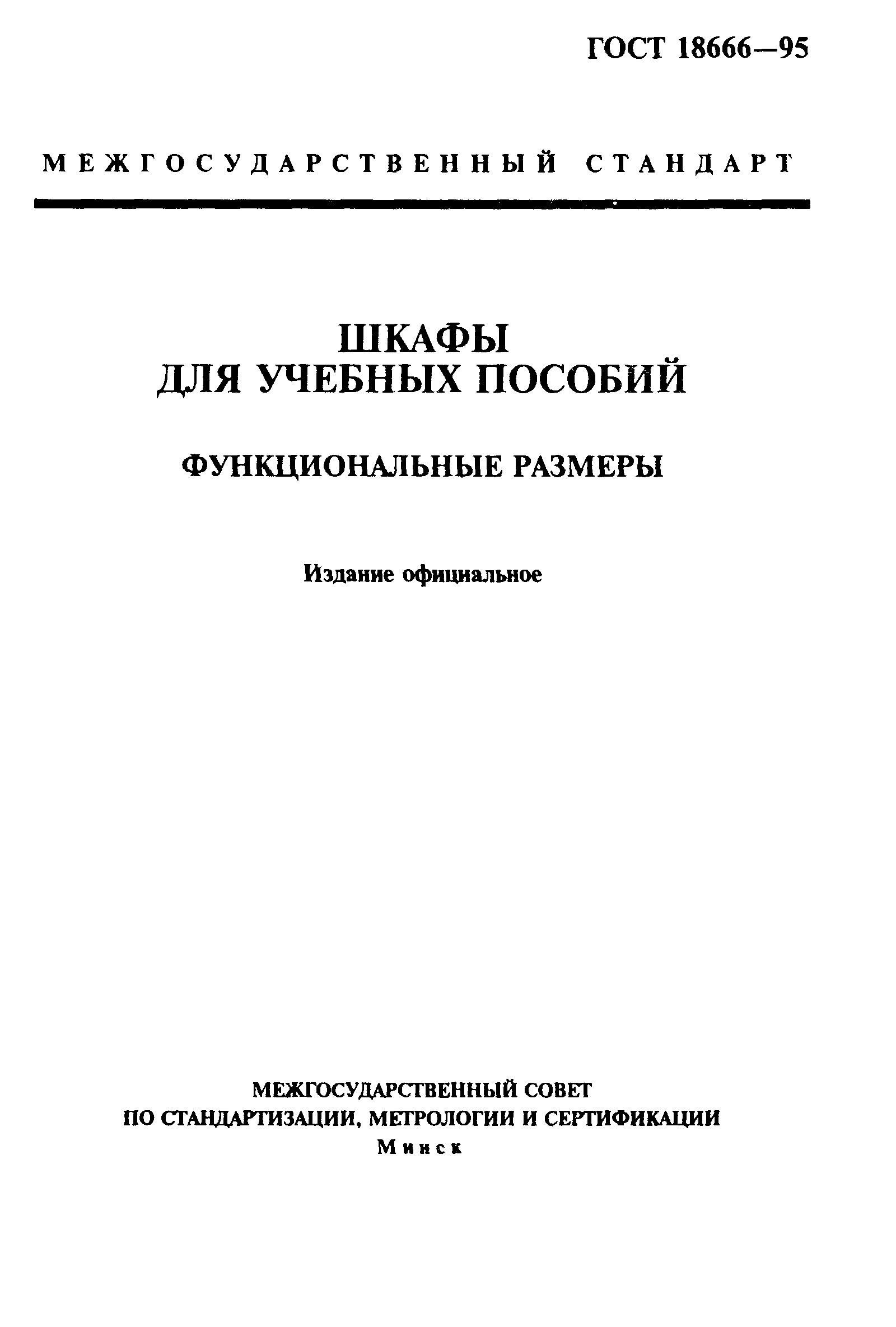 ГОСТ 18666—95

МЕЖГОСУДАРСТВЕННЫЙ СТАНДАРТ

ШКАФЫ
ДЛЯ УЧЕБНЫХ ПОСОБИЙ

ФУНКЦИОНАЛЬНЫЕ РАЗМЕРЫ

Издание официальное

МЕЖГОСУДАРСТВЕННЫЙ СОВЕТ
ПО СТАНДАРТИЗАЦИИ, МЕТРОЛОГИИ И СЕРТИФИКАЦИИ
Минск